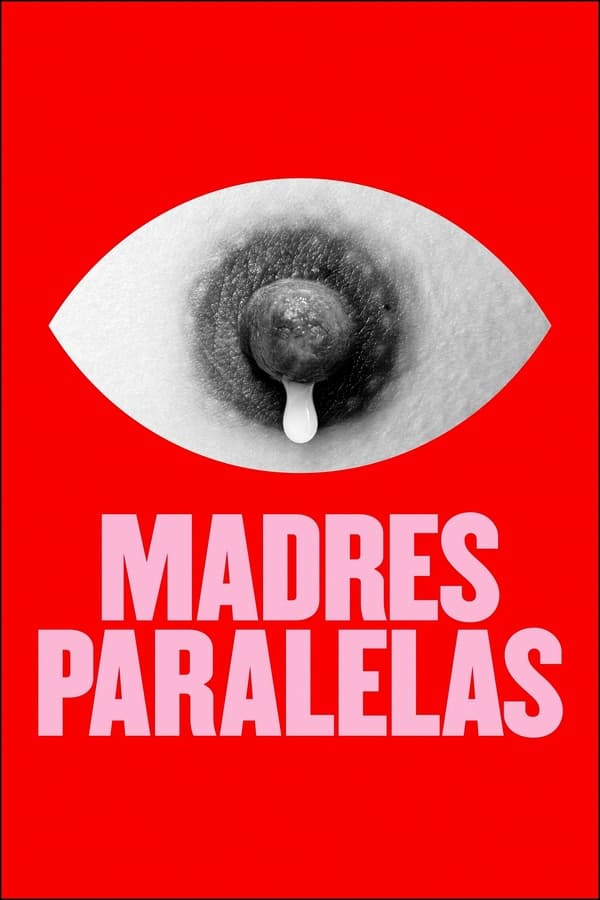 MADRES
PARALELAS